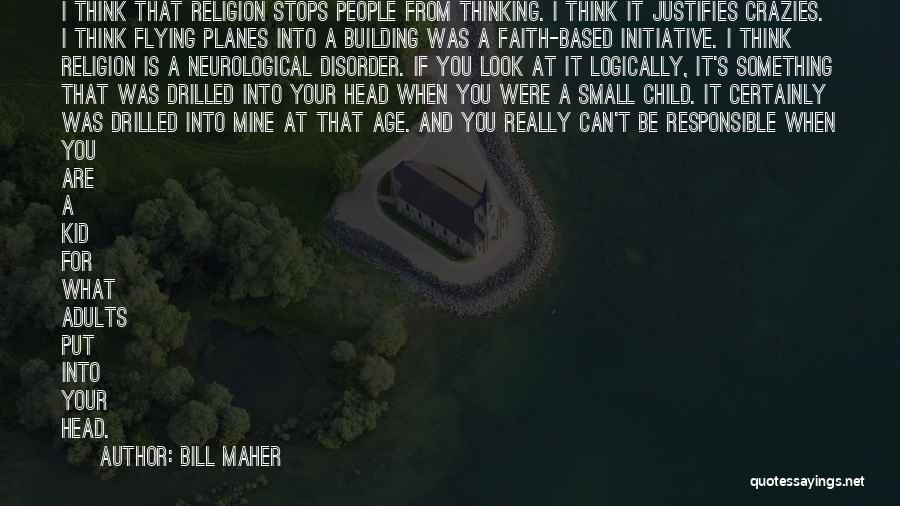 I THINK THAT RELIGION STOPS PEOPLE FROM THINKING. I THINK IT JUSTIFIES CRAZIES. I THINK FLYING PLANES INTO A BUILDING WAS A FAITH-BASED INITIATIVE. I THINK RELIGION IS A NEUROLOGICAL DISORDER. IF YOU LOOK AT IT LOGICALLY, IT'S SOMETHING THAT WAS DRILLED INTO YOUR HEAD WHEN YOU WERE A SMALL CHILD. IT CERTAINLY WAS DRILLED INTO MINE AT THAT AGE. AND YOU REALLY CAN'T BE RESPONSIBLE WHEN YOU ARE A KID FOR WHAT ADULTS PUT INTO YOUR HEAD.

AUTHOR: BILL MAHER

quotessayings.net